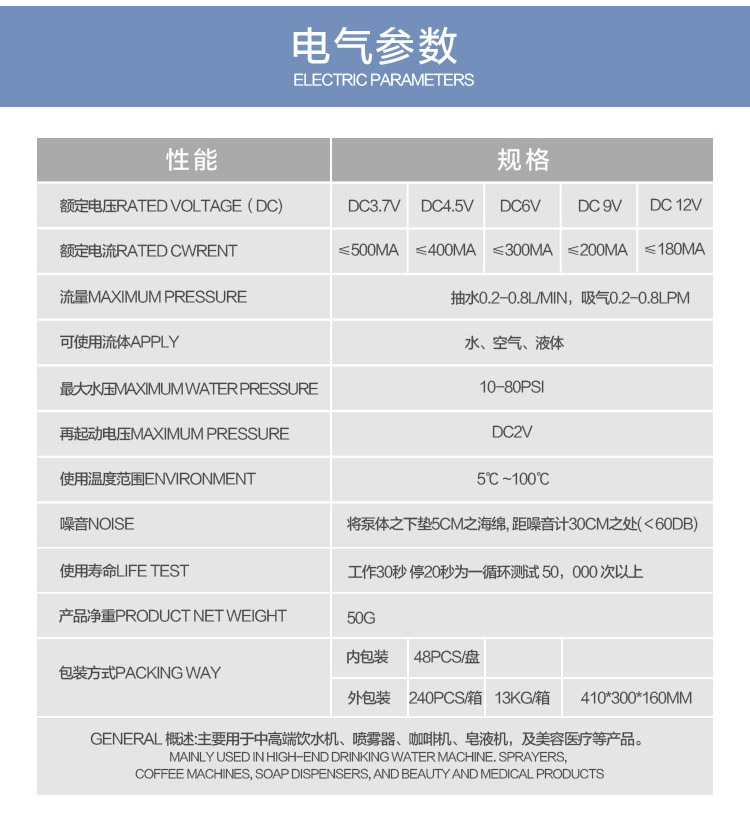 电气参数
ELECTRIC PARAMETERS

| 性能 | 规格 | | | | |
|---|---|---|---|---|---|
| 额定电压RATED VOLTAGE（DC) | DC3.7V | DC4.5V | DC6V | DC 9V | DC 12V |
| 额定电流RATED CWRENT | ≤500MA | ≤400MA | ≤300MA | ≤200MA | ≤180MA |
| 流量MAXIMUM PRESSURE | 抽水0.2-0.8L/MIN，吸气0.2-0.8LPM | | | | |
| 可使用流体APPLY | 水、空气、液体 | | | | |
| 最大水压MAXIMUM WATER PRESSURE | 10-80PSI | | | | |
| 再起动电压MAXIMUM PRESSURE | DC2V | | | | |
| 使用温度范围ENVIRONMENT | 5℃ ~100℃ | | | | |
| 噪音NOISE | 将泵体之下垫5CM之海绵, 距噪音计30CM之处(<60DB) | | | | |
| 使用寿命LIFE TEST | 工作30秒 停20秒为一循环测试 50，000 次以上 | | | | |
| 产品净重PRODUCT NET WEIGHT | 50G | | | | |
| 包装方式PACKING WAY | 内包装 | 48PCS/盘 | | | |
| | 外包装 | 240PCS/箱 | 13KG/箱 | 410*300*160MM | |

GENERAL 概述:主要用于中高端饮水机、喷雾器、咖啡机、皂液机，及美容医疗等产品。
MAINLY USED IN HIGH-END DRINKING WATER MACHINE. SPRAYERS, COFFEE MACHINES, SOAP DISPENSERS, AND BEAUTY AND MEDICAL PRODUCTS